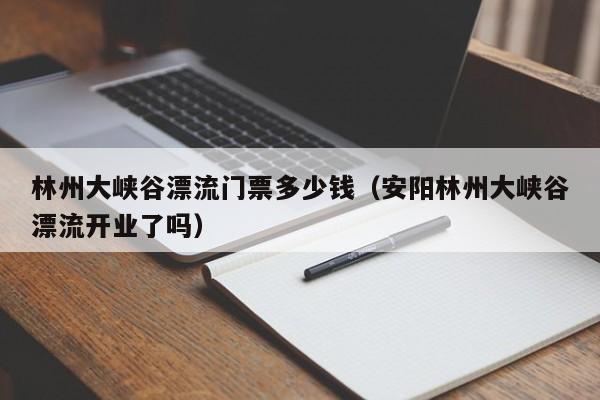 林州大峡谷漂流门票多少钱（安阳林州大峡谷漂流开业了吗）